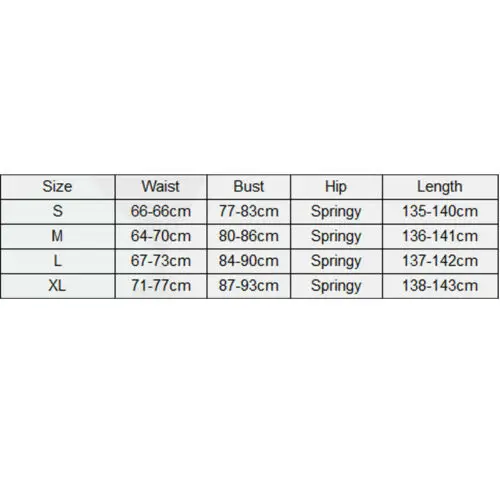 | Size | Waist | Bust | Hip | Length |
|---|---|---|---|---|
| S | 66-66cm | 77-83cm | Springy | 135-140cm |
| M | 64-70cm | 80-86cm | Springy | 136-141cm |
| L | 67-73cm | 84-90cm | Springy | 137-142cm |
| XL | 71-77cm | 87-93cm | Springy | 138-143cm |